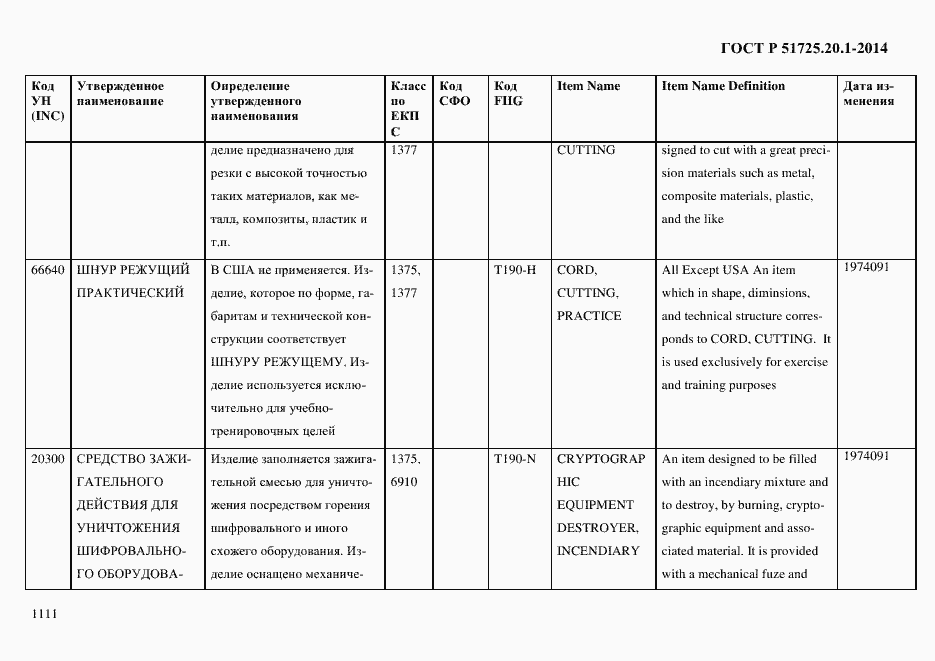 ГОСТ Р 51725.20.1-2014

| Код УН (INC) | Утвержденное наименование | Определение утвержденного наименования | Класс по ЕКПС | Код СФО | Код FIIG | Item Name | Item Name Definition | Дата изменения |
|---|---|---|---|---|---|---|---|---|
| | | делие предназначено для резки с высокой точностью таких материалов, как металл, композиты, пластик и т.п. | 1377 | | | CUTTING | signed to cut with a great precision materials such as metal, composite materials, plastic, and the like | |
| 66640 | ШНУР РЕЖУЩИЙ ПРАКТИЧЕСКИЙ | В США не применяется. Изделие, которое по форме, габаритам и технической конструкции соответствует ШНУРУ РЕЖУЩЕМУ. Изделие используется исключительно для учебно-тренировочных целей | 1375, 1377 | | T190-H | CORD, CUTTING, PRACTICE | All Except USA An item which in shape, diminsions, and technical structure corresponds to CORD, CUTTING. It is used exclusively for exercise and training purposes | 1974091 |
| 20300 | СРЕДСТВО ЗАЖИГАТЕЛЬНОГО ДЕЙСТВИЯ ДЛЯ УНИЧТОЖЕНИЯ ШИФРОВАЛЬНОГО ОБОРУДОВА- | Изделие заполняется зажигательной смесью для уничтожения посредством горения шифровального и иного схожего оборудования. Изделие оснащено механиче- | 1375, 6910 | | T190-N | CRYPTOGRAPHIC EQUIPMENT DESTROYER, INCENDIARY | An item designed to be filled with an incendiary mixture and to destroy, by burning, cryptographic equipment and associated material. It is provided with a mechanical fuze and | 1974091 |

1111